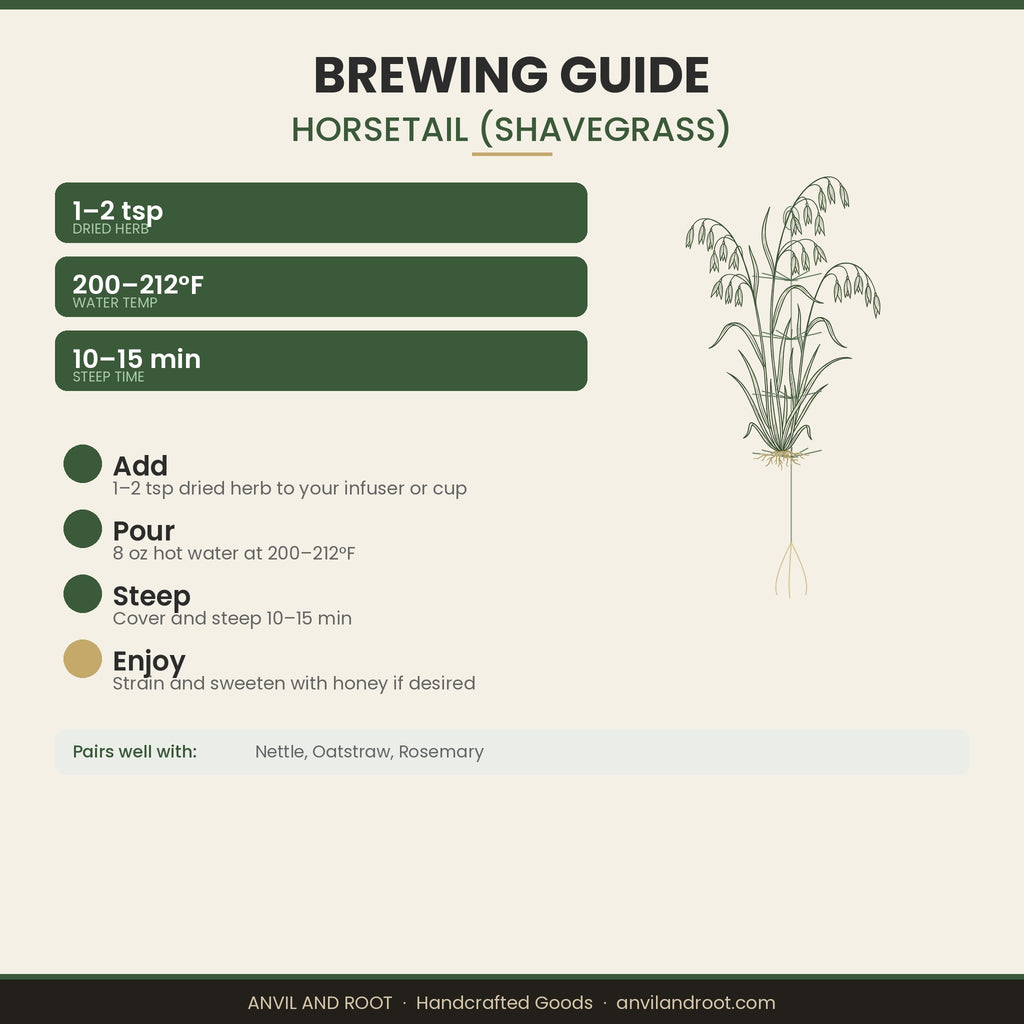 BREWING GUIDE
HORSETAIL (SHAVEGRASS)

1–2 tsp
DRIED HERB

200–212°F
WATER TEMP

10–15 min
STEEP TIME

Add
1–2 tsp dried herb to your infuser or cup

Pour
8 oz hot water at 200–212°F

Steep
Cover and steep 10–15 min

Enjoy
Strain and sweeten with honey if desired

Pairs well with: Nettle, Oatstraw, Rosemary

ANVIL AND ROOT · Handcrafted Goods · anvilandroot.com